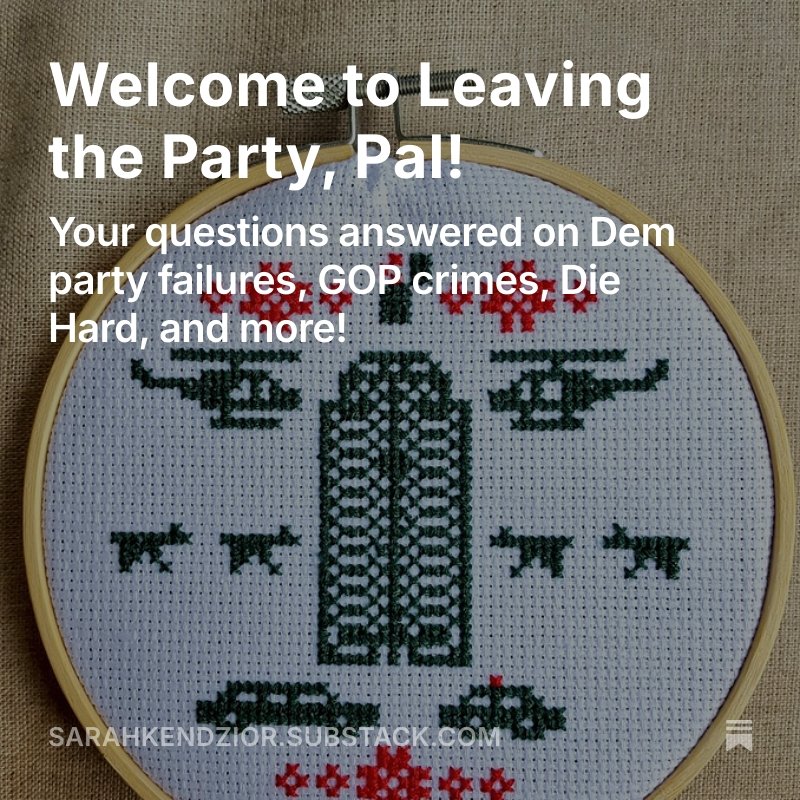 Welcome to Leaving the Party, Pal!

Your questions answered on Dem party failures, GOP crimes, Die Hard, and more!

SARAHKENDZIOR.SUBSTACK.COM